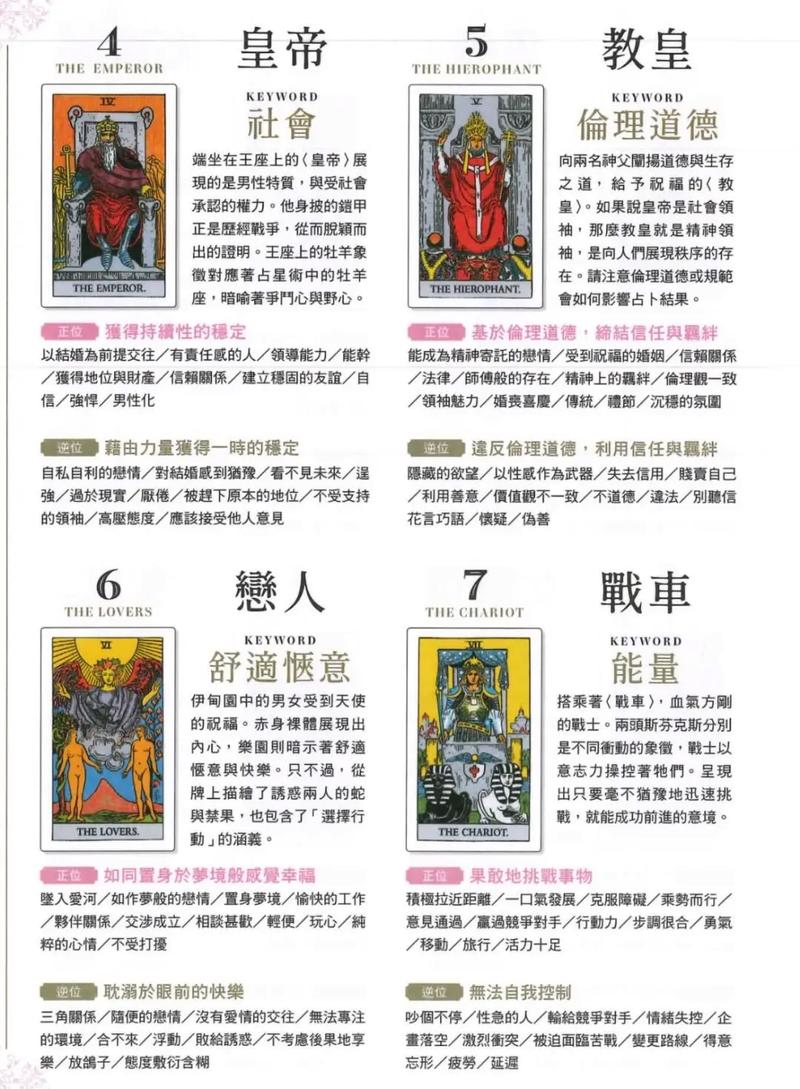 4
THE EMPEROR
皇帝

IV
THE EMPEROR.

KEYWORD
社會

端坐在王座上的〈皇帝〉展現的是男性特質，與受社會承認的權力。他身披的鎧甲正是歷經戰爭，從而脫穎而出的證明。王座上的牡羊象徵對應著占星術中的牡羊座，暗喻著爭鬥心與野心。

正位 獲得持續性的穩定
以結婚為前提交往／有責任感的人／領導能力／能幹／獲得地位與財產／信賴關係／建立穩固的友誼／自信／強悍／男性化

逆位 藉由力量獲得一時的穩定
自私自利的戀情／對結婚感到猶豫／看不見未來／逞強／過於現實／厭倦／被趕下原本的地位／不受支持的領袖／高壓態度／應該接受他人意見

5
THE HIEROPHANT
教皇

V
THE HIEROPHANT.

KEYWORD
倫理道德

向兩名神父闡揚道德與生存之道，給予祝福的〈教皇〉。如果說皇帝是社會領袖，那麼教皇就是精神領袖，是向人們展現秩序的存在。請注意倫理道德或規範會如何影響占卜結果。

正位 基於倫理道德，締結信任與羈絆
能成為精神寄託的戀情／受到祝福的婚姻／信賴關係／法律／師傅般的存在／精神上的羈絆／倫理觀一致／領袖魅力／婚喪喜慶／傳統／禮節／沉穩的氛圍

逆位 違反倫理道德，利用信任與羈絆
隱藏的欲望／以性感作為武器／失去信用／賤賣自己／利用善意／價值觀不一致／不道德／違法／別聽信花言巧語／懷疑／偽善

6
THE LOVERS
戀人

VI
THE LOVERS.

KEYWORD
舒適愜意

伊甸園中的男女受到天使的祝福。赤身裸體展現出內心，樂園則暗示著舒適愜意與快樂。只不過，從牌上描繪了誘惑兩人的蛇與禁果，也包含了「選擇行動」的涵義。

正位 如同置身於夢境般感覺幸福
墜入愛河／如作夢般的戀情／置身夢境／愉快的工作／夥伴關係／交涉成立／相談甚歡／輕便／玩心／純粹的心情／不受打擾

逆位 耽溺於眼前的快樂
三角關係／隨便的戀情／沒有愛情的交往／無法專注的環境／合不來／浮動／敗給誘惑／不考慮後果地享樂／放鴿子／態度敷衍含糊

7
THE CHARIOT
戰車

VII
THE CHARIOT.

KEYWORD
能量

搭乘著〈戰車〉，血氣方剛的戰士。兩頭斯芬克斯分別是不同衝動的象徵，戰士以意志力操控著牠們。呈現出只要毫不猶豫地迅速挑戰，就能成功前進的意境。

正位 果敢地挑戰事物
積極拉近距離／一口氣發展／克服障礙／乘勢而行／意見通過／贏過競爭對手／行動力／步調很合／勇氣／移動／旅行／活力十足

逆位 無法自我控制
吵個不停／性急的人／輸給競爭對手／情緒失控／企畫落空／激烈衝突／被迫面臨苦戰／變更路線／得意忘形／疲勞／延遲